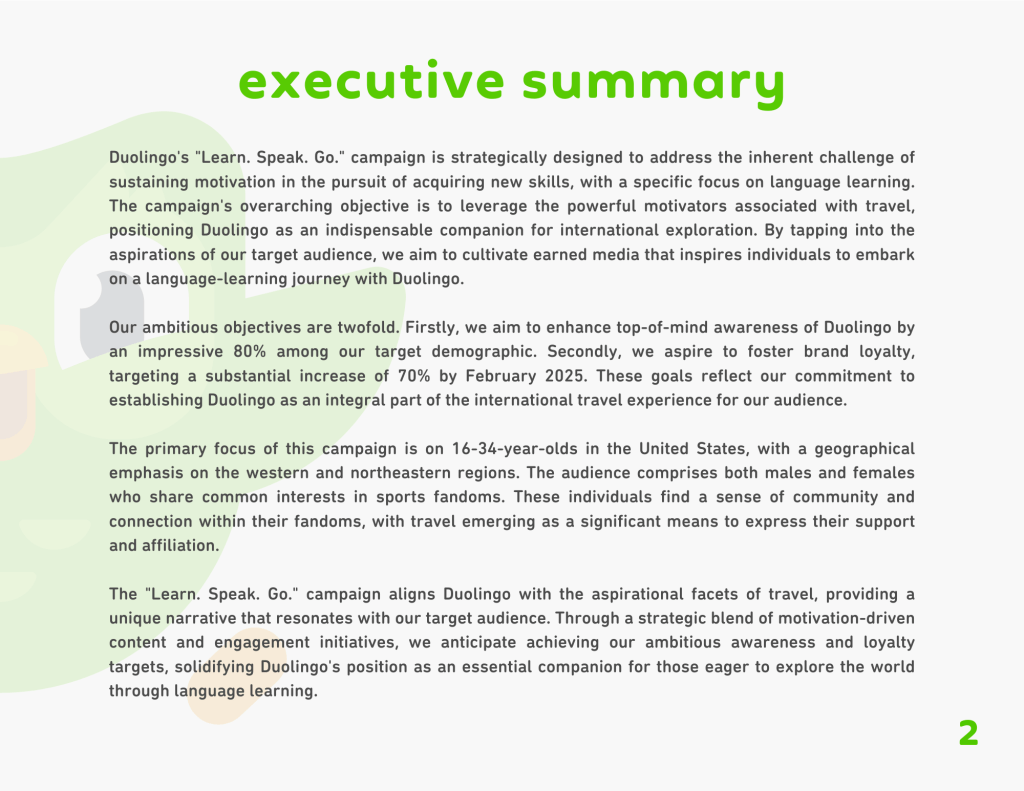 executive summary

Duolingo's "Learn. Speak. Go." campaign is strategically designed to address the inherent challenge of sustaining motivation in the pursuit of acquiring new skills, with a specific focus on language learning. The campaign's overarching objective is to leverage the powerful motivators associated with travel, positioning Duolingo as an indispensable companion for international exploration. By tapping into the aspirations of our target audience, we aim to cultivate earned media that inspires individuals to embark on a language-learning journey with Duolingo.

Our ambitious objectives are twofold. Firstly, we aim to enhance top-of-mind awareness of Duolingo by an impressive 80% among our target demographic. Secondly, we aspire to foster brand loyalty, targeting a substantial increase of 70% by February 2025. These goals reflect our commitment to establishing Duolingo as an integral part of the international travel experience for our audience.

The primary focus of this campaign is on 16-34-year-olds in the United States, with a geographical emphasis on the western and northeastern regions. The audience comprises both males and females who share common interests in sports fandoms. These individuals find a sense of community and connection within their fandoms, with travel emerging as a significant means to express their support and affiliation.

The "Learn. Speak. Go." campaign aligns Duolingo with the aspirational facets of travel, providing a unique narrative that resonates with our target audience. Through a strategic blend of motivation-driven content and engagement initiatives, we anticipate achieving our ambitious awareness and loyalty targets, solidifying Duolingo's position as an essential companion for those eager to explore the world through language learning.

2